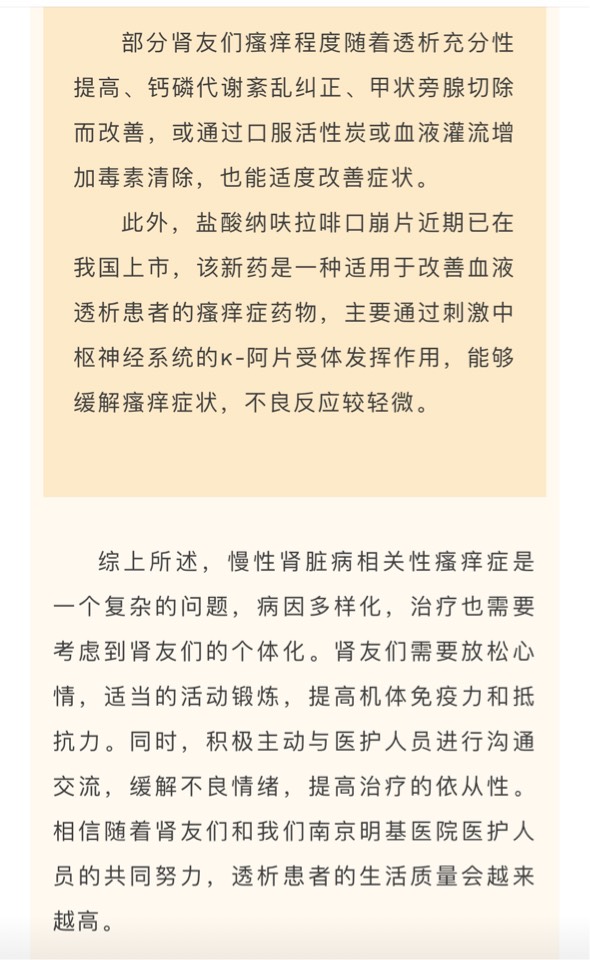 部分肾友们瘙痒程度随着透析充分性提高、钙磷代谢紊乱纠正、甲状旁腺切除而改善，或通过口服活性炭或血液灌流增加毒素清除，也能适度改善症状。

此外，盐酸纳呋拉啡口崩片近期已在我国上市，该新药是一种适用于改善血液透析患者的瘙痒症药物，主要通过刺激中枢神经系统的κ-阿片受体发挥作用，能够缓解瘙痒症状，不良反应较轻微。

综上所述，慢性肾脏病相关性瘙痒症是一个复杂的问题，病因多样化，治疗也需要考虑到肾友们的个体化。肾友们需要放松心情，适当的活动锻炼，提高机体免疫力和抵抗力。同时，积极主动与医护人员进行沟通交流，缓解不良情绪，提高治疗的依从性。相信随着肾友们和我们南京明基医院医护人员的共同努力，透析患者的生活质量会越来越高。